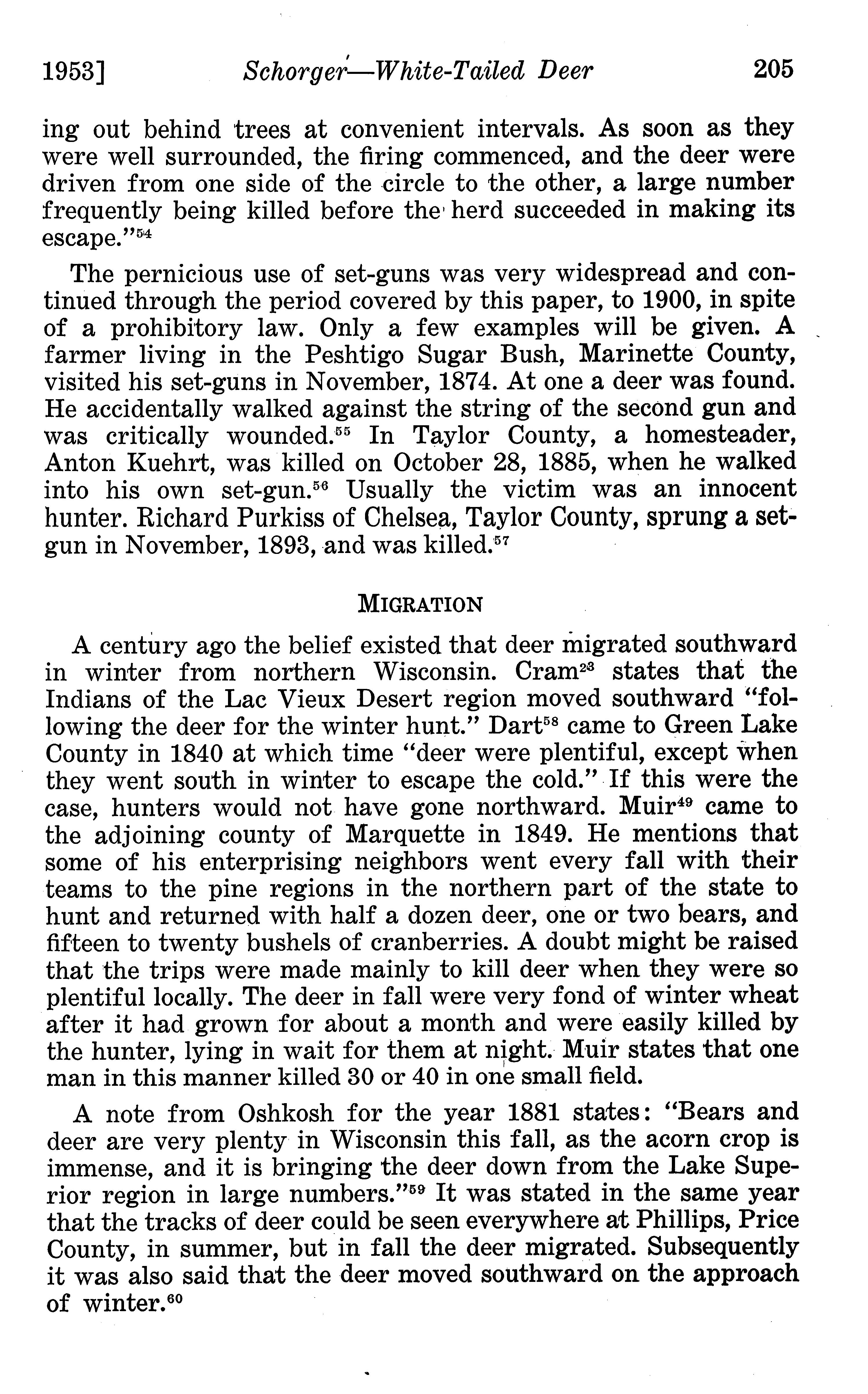 1953] Schorger—White-Tailed Deer 205

ing out behind trees at convenient intervals. As soon as they were well surrounded, the firing commenced, and the deer were driven from one side of the circle to the other, a large number frequently being killed before the herd succeeded in making its escape."$^{54}$

The pernicious use of set-guns was very widespread and continued through the period covered by this paper, to 1900, in spite of a prohibitory law. Only a few examples will be given. A farmer living in the Peshtigo Sugar Bush, Marinette County, visited his set-guns in November, 1874. At one a deer was found. He accidentally walked against the string of the second gun and was critically wounded.$^{55}$ In Taylor County, a homesteader, Anton Kuehrt, was killed on October 28, 1885, when he walked into his own set-gun.$^{56}$ Usually the victim was an innocent hunter. Richard Purkiss of Chelsea, Taylor County, sprung a set-gun in November, 1893, and was killed.$^{57}$

MIGRATION

A century ago the belief existed that deer migrated southward in winter from northern Wisconsin. Cram$^{23}$ states that the Indians of the Lac Vieux Desert region moved southward "following the deer for the winter hunt." Dart$^{58}$ came to Green Lake County in 1840 at which time "deer were plentiful, except when they went south in winter to escape the cold." If this were the case, hunters would not have gone northward. Muir$^{49}$ came to the adjoining county of Marquette in 1849. He mentions that some of his enterprising neighbors went every fall with their teams to the pine regions in the northern part of the state to hunt and returned with half a dozen deer, one or two bears, and fifteen to twenty bushels of cranberries. A doubt might be raised that the trips were made mainly to kill deer when they were so plentiful locally. The deer in fall were very fond of winter wheat after it had grown for about a month and were easily killed by the hunter, lying in wait for them at night. Muir states that one man in this manner killed 30 or 40 in one small field.

A note from Oshkosh for the year 1881 states: "Bears and deer are very plenty in Wisconsin this fall, as the acorn crop is immense, and it is bringing the deer down from the Lake Superior region in large numbers."$^{59}$ It was stated in the same year that the tracks of deer could be seen everywhere at Phillips, Price County, in summer, but in fall the deer migrated. Subsequently it was also said that the deer moved southward on the approach of winter.$^{60}$